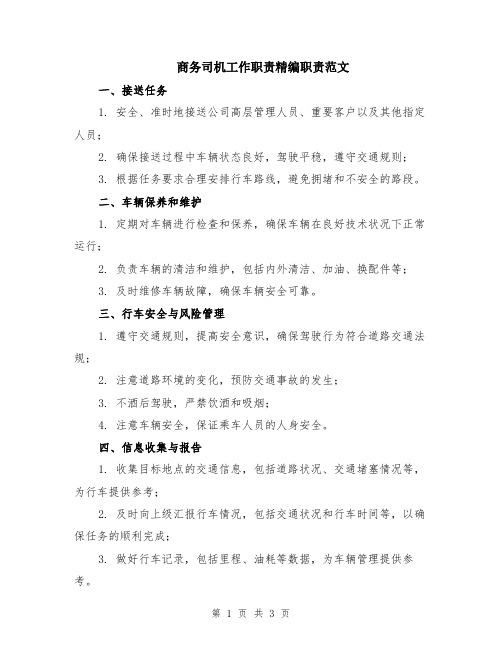 商务司机工作职责精编职责范文

一、接送任务

1. 安全、准时地接送公司高层管理人员、重要客户以及其他指定人员；

2. 确保接送过程中车辆状态良好，驾驶平稳，遵守交通规则；

3. 根据任务要求合理安排行车路线，避免拥堵和不安全的路段。

二、车辆保养和维护

1. 定期对车辆进行检查和保养，确保车辆在良好技术状况下正常运行；

2. 负责车辆的清洁和维护，包括内外清洁、加油、换配件等；

3. 及时维修车辆故障，确保车辆安全可靠。

三、行车安全与风险管理

1. 遵守交通规则，提高安全意识，确保驾驶行为符合道路交通法规；

2. 注意道路环境的变化，预防交通事故的发生；

3. 不酒后驾驶，严禁饮酒和吸烟；

4. 注意车辆安全，保证乘车人员的人身安全。

四、信息收集与报告

1. 收集目标地点的交通信息，包括道路状况、交通堵塞情况等，为行车提供参考；

2. 及时向上级汇报行车情况，包括交通状况和行车时间等，以确保任务的顺利完成；

3. 做好行车记录，包括里程、油耗等数据，为车辆管理提供参考。

第 1 页 共 3 页